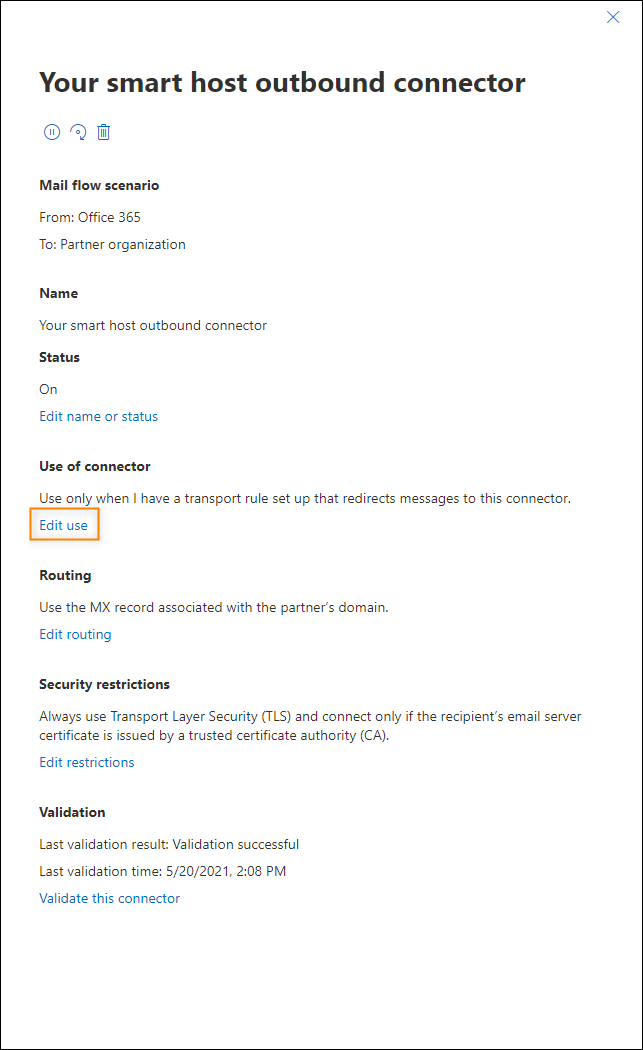 Your smart host outbound connector

Mail flow scenario

From: Office 365

To: Partner organization

Name

Your smart host outbound connector

Status

On

Edit name or status

Use of connector

Use only when I have a transport rule set up that redirects messages to this connector.

Edit use

Routing

Use the MX record associated with the partner's domain.

Edit routing

Security restrictions

Always use Transport Layer Security (TLS) and connect only if the recipient's email server certificate is issued by a trusted certificate authority (CA).

Edit restrictions

Validation

Last validation result: Validation successful

Last validation time: 5/20/2021, 2:08 PM

Validate this connector